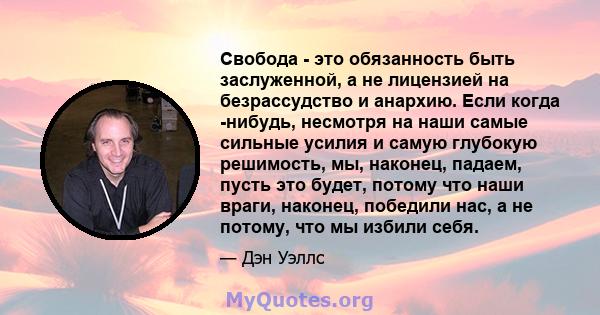 Свобода - это обязанность быть заслуженной, а не лицензией на безрассудство и анархию. Если когда -нибудь, несмотря на наши самые сильные усилия и самую глубокую решимость, мы, наконец, падаем, пусть это будет, потому что наши враги, наконец, победили нас, а не потому, что мы избили себя.

— Дэн Уэллс

MyQuotes.org